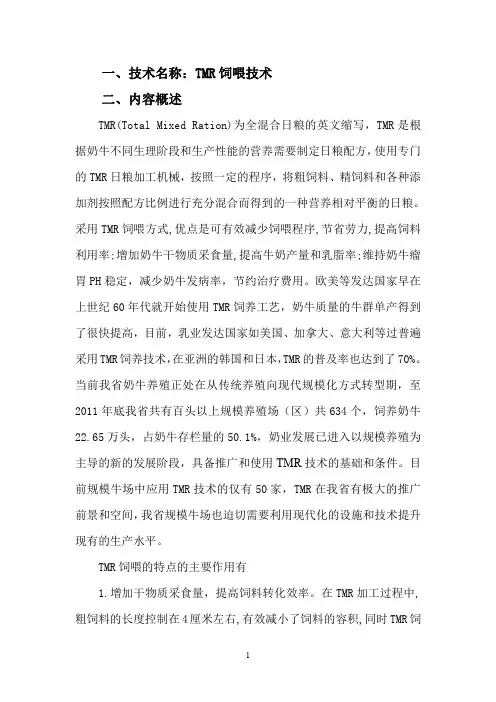 一、技术名称：TMR 饲喂技术

二、内容概述

TMR(Total Mixed Ration)为全混合日粮的英文缩写，TMR 是根据奶牛不同生理阶段和生产性能的营养需要制定日粮配方，使用专门的 TMR 日粮加工机械，按照一定的程序，将粗饲料、精饲料和各种添加剂按照配方比例进行充分混合而得到的一种营养相对平衡的日粮。采用 TMR 饲喂方式，优点是可有效减少饲喂程序，节省劳力，提高饲料利用率；增加奶牛干物质采食量，提高牛奶产量和乳脂率；维持奶牛瘤胃 PH 稳定，减少奶牛发病率，节约治疗费用。欧美等发达国家早在上世纪 60 年代就开始使用 TMR 饲养工艺，奶牛质量的牛群单产得到了很快提高，目前，乳业发达国家如美国、加拿大、意大利等过普遍采用 TMR 饲养技术，在亚洲的韩国和日本，TMR 的普及率也达到了 70%。当前我省奶牛养殖正处在从传统养殖向现代规模化方式转型期，至 2011 年底我省共有百头以上规模养殖场（区）共 634 个，饲养奶牛 22.65 万头，占奶牛存栏量的 50.1%，奶业发展已进入以规模养殖为主导的新的发展阶段，具备推广和使用 TMR 技术的基础和条件。目前规模牛场中应用 TMR 技术的仅有 50 家，TMR 在我省有极大的推广前景和空间，我省规模牛场也迫切需要利用现代化的设施和技术提升现有的生产水平。

TMR 饲喂的特点的主要作用有

1.增加干物质采食量，提高饲料转化效率。在 TMR 加工过程中，粗饲料的长度控制在 4 厘米左右，有效减小了饲料的容积，同时 TMR 饲

1